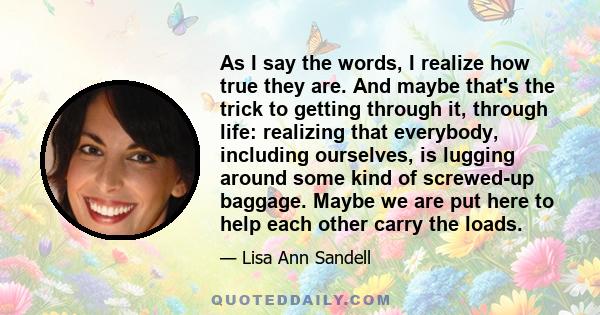 As I say the words, I realize how true they are. And maybe that's the trick to getting through it, through life: realizing that everybody, including ourselves, is lugging around some kind of screwed-up baggage. Maybe we are put here to help each other carry the loads.

— Lisa Ann Sandell

QUOTEDDAILY.COM